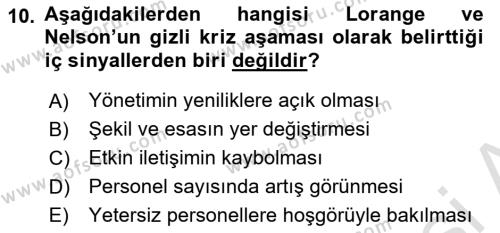 10. Aşağıdakilerden hangisi Lorange ve Nelson'un gizli kriz aşaması olarak belirttiği iç sinyallerden biri değildir?

A) Yönetimin yeniliklere açık olması
B) Şekil ve esasın yer değiştirmesi
C) Etkin iletişimin kaybolması
D) Personel sayısında artış görünmesi
E) Yetersiz personellere hoşgörüyle bakılması

www.aofsoru.com